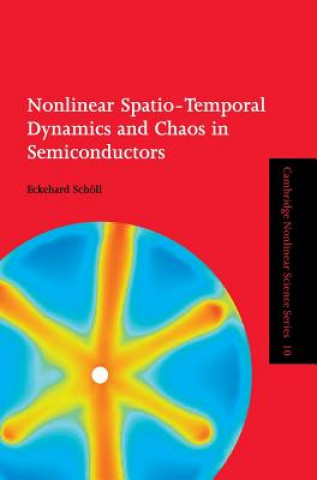 Nonlinear Spatio-Temporal Dynamics and Chaos in Semiconductors

Eckehard Schöll

Cambridge Nonlinear Science Series 10